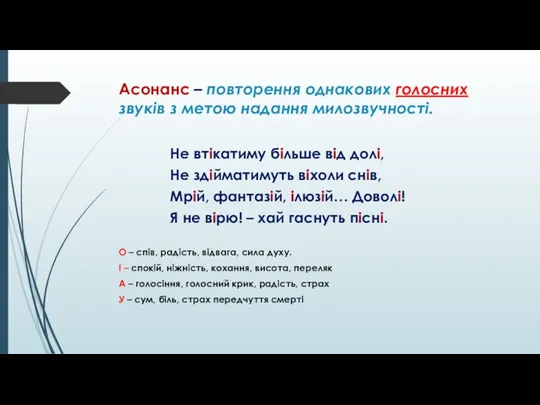 Асонанс – повторення однакових голосних звуків з метою надання милозвучності.

Не втікатиму більше від долі,
Не здійматимуть віхоли снів,
Мрій, фантазій, ілюзій… Доволі!
Я не вірю! – хай гаснуть пісні.

О – спів, радість, відвага, сила духу.
І – спокій, ніжність, кохання, висота, переляк
А – голосіння, голосний крик, радість, страх
У – сум, біль, страх передчуття смерті